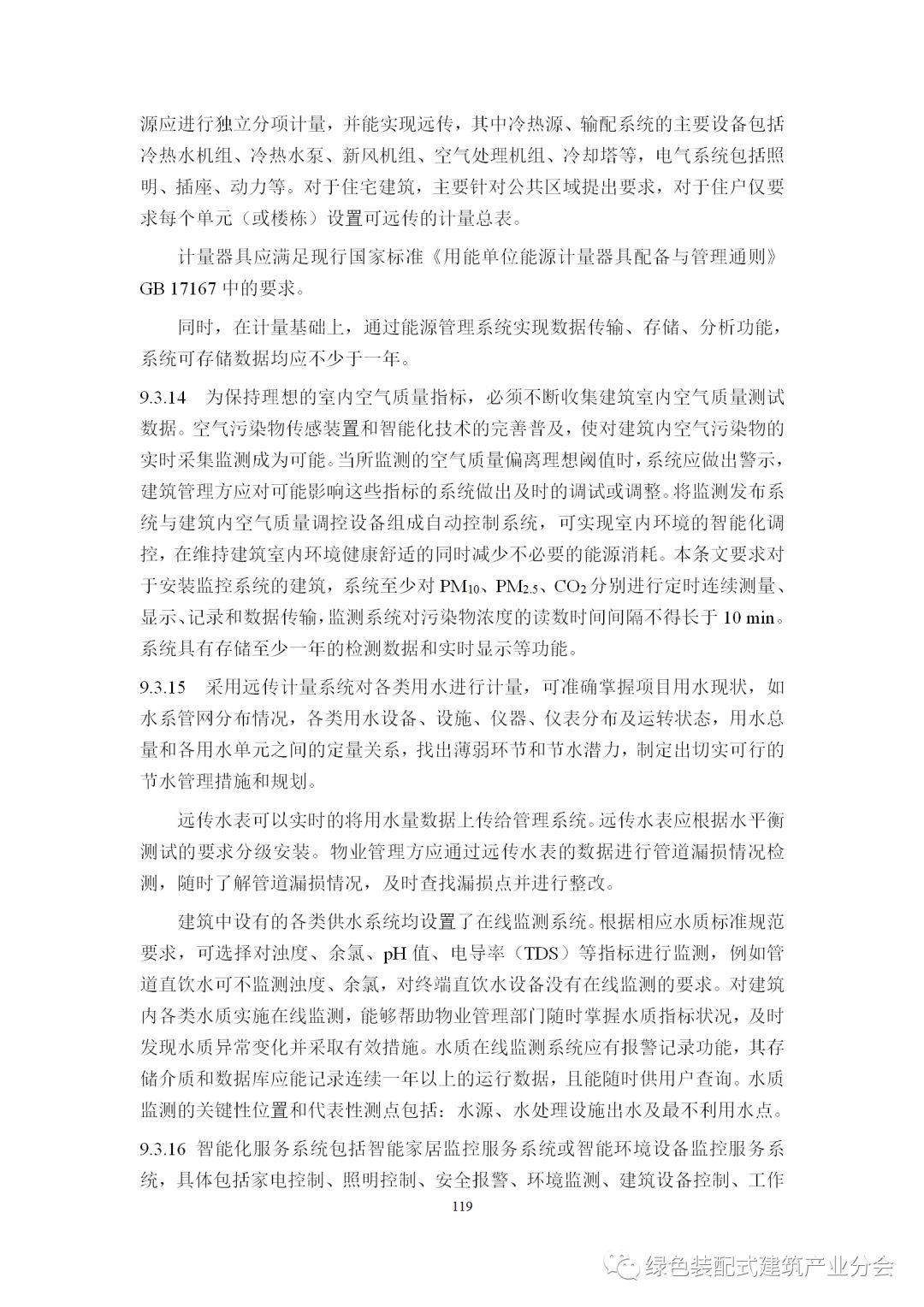 源应进行独立分项计量，并能实现远传，其中冷热源、输配系统的主要设备包括冷热水机组、冷热水泵、新风机组、空气处理机组、冷却塔等，电气系统包括照明、插座、动力等。对于住宅建筑，主要针对公共区域提出要求，对于住户仅要求每个单元（或楼栋）设置可远传的计量总表。

计量器具应满足现行国家标准《用能单位能源计量器具配备与管理通则》GB 17167 中的要求。

同时，在计量基础上，通过能源管理系统实现数据传输、存储、分析功能，系统可存储数据均应不少于一年。

9.3.14 为保持理想的室内空气质量指标，必须不断收集建筑室内空气质量测试数据。空气污染物传感装置和智能化技术的完善普及，使对建筑内空气污染物的实时采集监测成为可能。当所监测的空气质量偏离理想阈值时，系统应做出警示，建筑管理方应对可能影响这些指标的系统做出及时的调试或调整。将监测发布系统与建筑内空气质量调控设备组成自动控制系统，可实现室内环境的智能化调控，在维持建筑室内环境健康舒适的同时减少不必要的能源消耗。本条文要求对于安装监控系统的建筑，系统至少对 $PM_{10}$、$PM_{2.5}$、$CO_2$ 分别进行定时连续测量、显示、记录和数据传输，监测系统对污染物浓度的读数时间间隔不得长于 10 min。系统具有存储至少一年的检测数据和实时显示等功能。

9.3.15 采用远传计量系统对各类用水进行计量，可准确掌握项目用水现状，如水系管网分布情况，各类用水设备、设施、仪器、仪表分布及运转状态，用水总量和各用水单元之间的定量关系，找出薄弱环节和节水潜力，制定出切实可行的节水管理措施和规划。

远传水表可以实时的将用水量数据上传给管理系统。远传水表应根据水平衡测试的要求分级安装。物业管理方应通过远传水表的数据进行管道漏损情况检测，随时了解管道漏损情况，及时查找漏损点并进行整改。

建筑中设有的各类供水系统均设置了在线监测系统。根据相应水质标准规范要求，可选择对浊度、余氯、pH 值、电导率（TDS）等指标进行监测，例如管道直饮水可不监测浊度、余氯，对终端直饮水设备没有在线监测的要求。对建筑内各类水质实施在线监测，能够帮助物业管理部门随时掌握水质指标状况，及时发现水质异常变化并采取有效措施。水质在线监测系统应有报警记录功能，其存储介质和数据库应能记录连续一年以上的运行数据，且能随时供用户查询。水质监测的关键性位置和代表性测点包括：水源、水处理设施出水及最不利用水点。

9.3.16 智能化服务系统包括智能家居监控服务系统或智能环境设备监控服务系统，具体包括家电控制、照明控制、安全报警、环境监测、建筑设备控制、工作

119

绿色装配式建筑产业分会